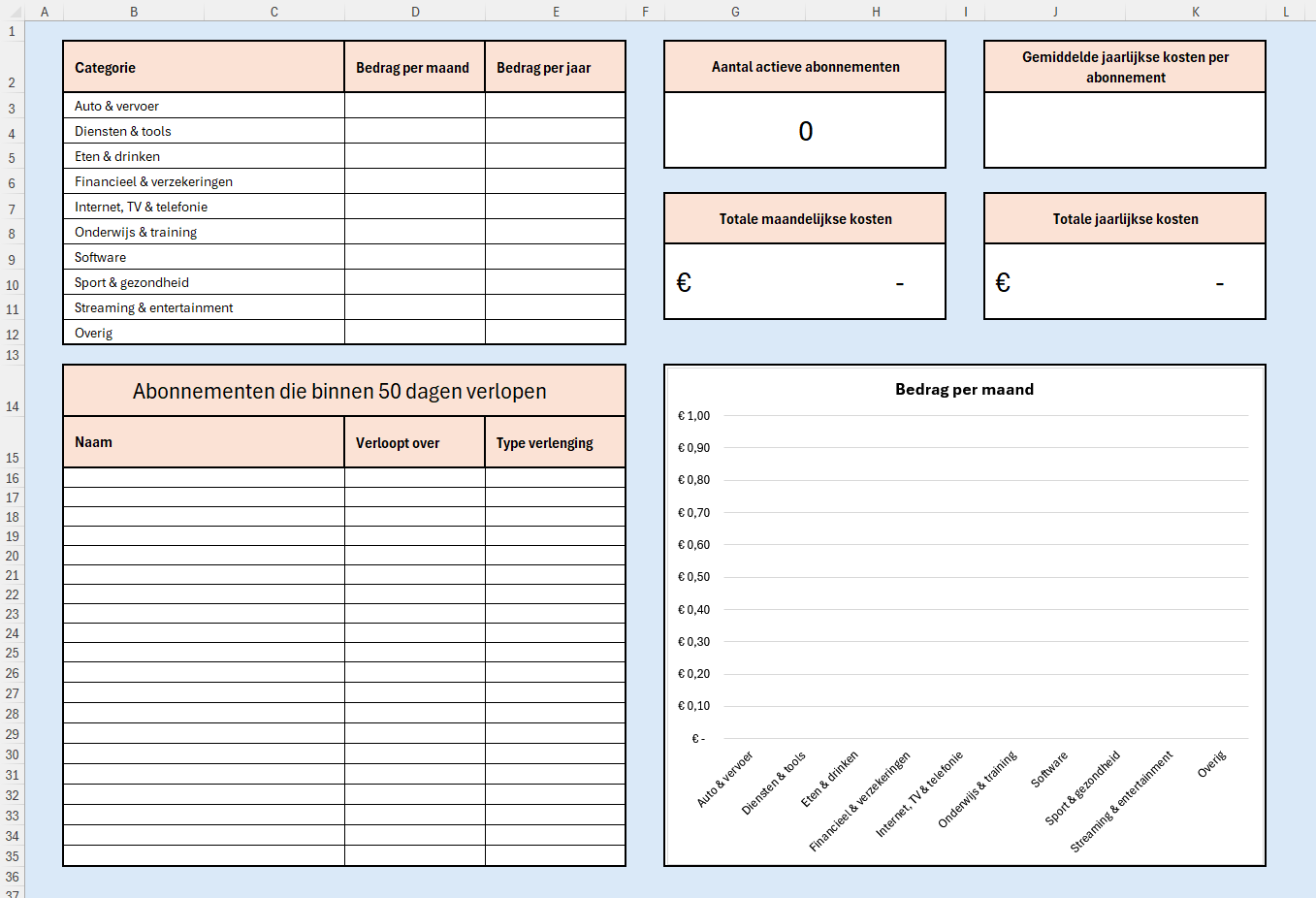 A B C D E F G H I J K L

1
2
3
4
5
6
7
8
9
10
11
12
13
14
15
16
17
18
19
20
21
22
23
24
25
26
27
28
29
30
31
32
33
34
35
36
37

| Categorie | Bedrag per maand | Bedrag per jaar |
|---|---|---|
| Auto & vervoer | | |
| Diensten & tools | | |
| Eten & drinken | | |
| Financieel & verzekeringen | | |
| Internet, TV & telefonie | | |
| Onderwijs & training | | |
| Software | | |
| Sport & gezondheid | | |
| Streaming & entertainment | | |
| Overig | | |

Aantal actieve abonnementen

0

Gemiddelde jaarlijkse kosten per abonnement

Totale maandelijkse kosten

€ -

Totale jaarlijkse kosten

€ -

Abonnementen die binnen 50 dagen verlopen

| Naam | Verloopt over | Type verlenging |
|---|---|---|
| | | |

Bedrag per maand

€ 1,00
€ 0,90
€ 0,80
€ 0,70
€ 0,60
€ 0,50
€ 0,40
€ 0,30
€ 0,20
€ 0,10
€ -

Auto & vervoer
Diensten & tools
Eten & drinken
Financieel & verzekeringen
Internet, TV & telefonie
Onderwijs & training
Software
Sport & gezondheid
Streaming & entertainment
Overig